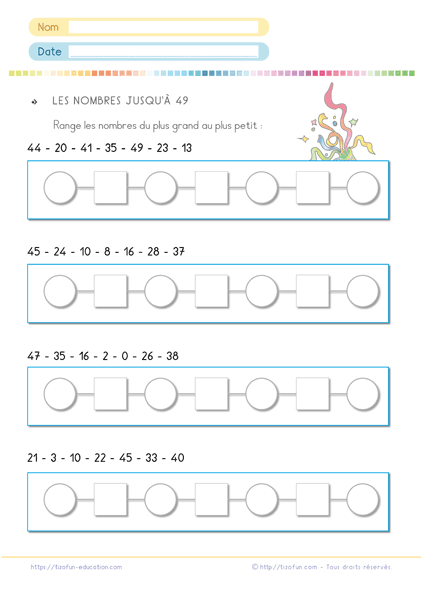 Nom

Date

LES NOMBRES JUSQU'À 49

Range les nombres du plus grand au plus petit :

44 - 20 - 41 - 35 - 49 - 23 - 13

45 - 24 - 10 - 8 - 16 - 28 - 37

47 - 35 - 16 - 2 - 0 - 26 - 38

21 - 3 - 10 - 22 - 45 - 33 - 40

https://tizofun-education.com

© http://tizofun.com - Tous droits réservés.